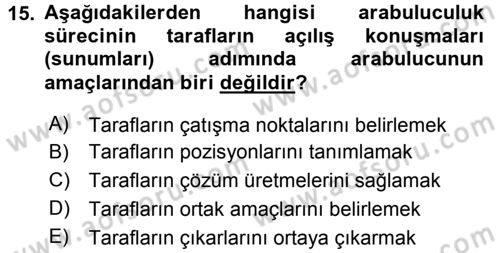 15. Aşağıdakilerden hangisi arabuluculuk sürecinin tarafların açılış konuşmaları (sunumları) adımında arabulucunun amaçlarından biri değildir?

A) Tarafların çatışma noktalarını belirlemek
B) Tarafların pozisyonlarını tanımlamak
C) Tarafların çözüm üretmelerini sağlamak
D) Tarafların ortak amaçlarını belirlemek
E) Tarafların çıkarlarını ortaya çıkarmak

www.aofsoru.com